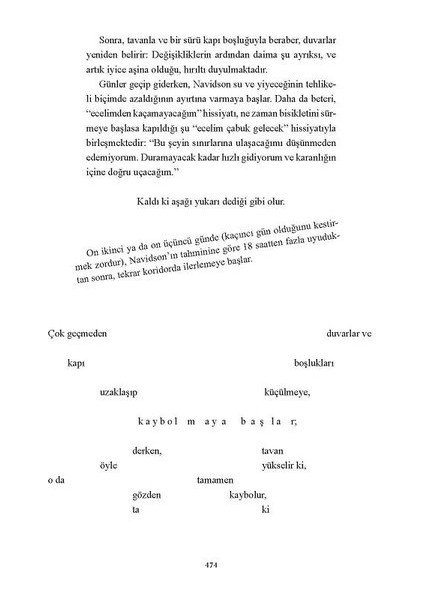 Sonra, tavanla ve bir sürü kapı boşluğuyla beraber, duvarlar yeniden belirir: Değişikliklerin ardından daima şu ayrıksı, ve artık iyice aşina olduğu, hırıltı duyulmaktadır.

Günler geçip giderken, Navidson su ve yiyeceğinin tehlikeli biçimde azaldığının ayırtına varmaya başlar. Daha da beteri, "ecelimden kaçamayacağım" hissiyatı, ne zaman bisikletini sürmeye başlasa kapıldığı şu "ecelim çabuk gelecek" hissiyatıyla birleşmektedir: "Bu şeyin sınırlarına ulaşacağımı düşünmeden edemiyorum. Duramayacak kadar hızlı gidiyorum ve karanlığın içine doğru uçacağım."

Kaldı ki aşağı yukarı dediği gibi olur.

On ikinci ya da on üçüncü günde (kaçıncı gün olduğunu kestirmek zordur), Navidson'ın tahminine göre 18 saatten fazla uyuduktan sonra, tekrar koridorda ilerlemeye başlar.

Çok geçmeden duvarlar ve

kapı boşlukları

uzaklaşıp küçülmeye,

k a y b o l m a y a b a ş l a r;

derken, tavan

öyle yükselir ki,

o da tamamen

gözden kaybolur,

ta ki

474